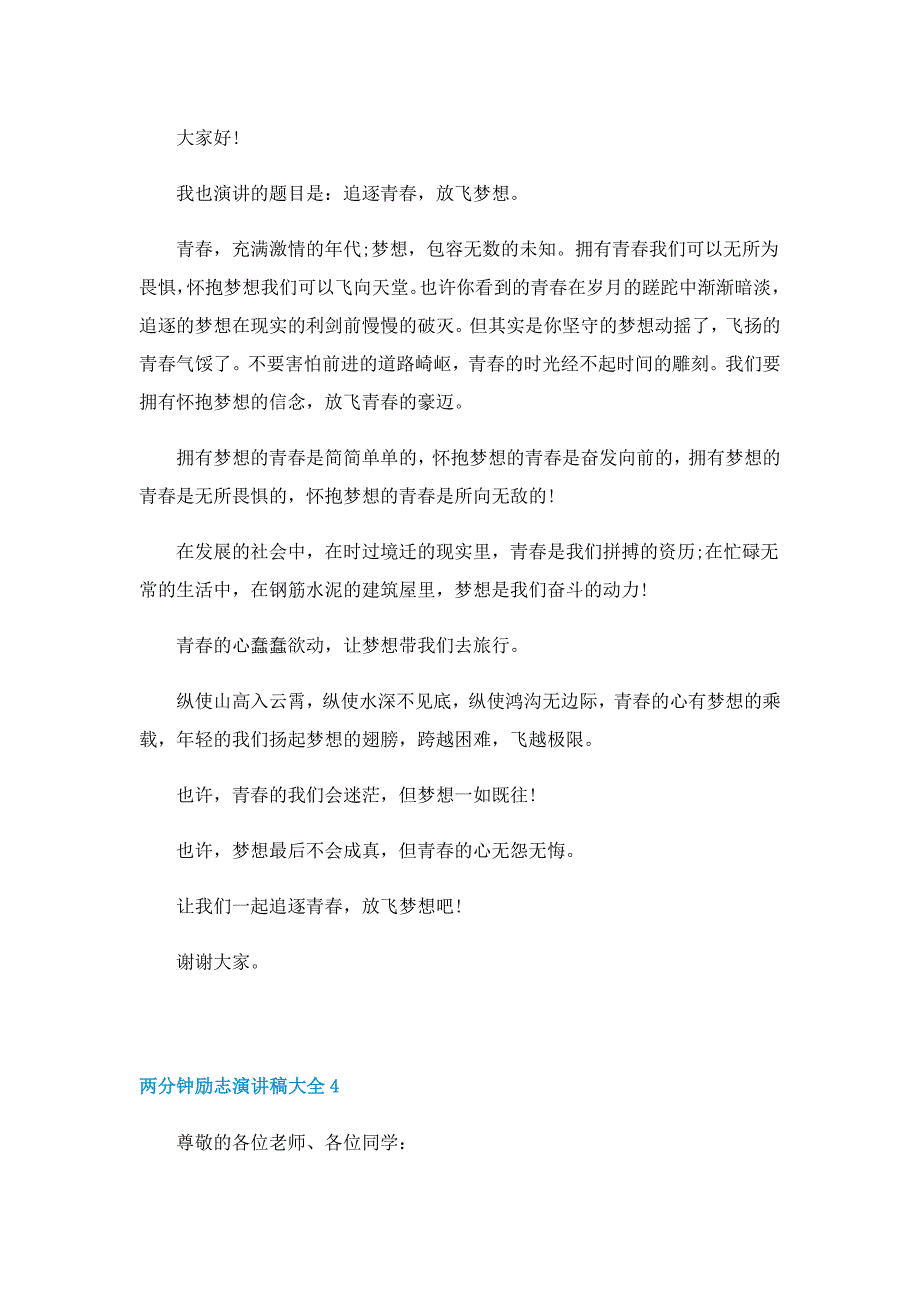 大家好!

我也演讲的题目是：追逐青春，放飞梦想。

青春，充满激情的年代;梦想，包容无数的未知。拥有青春我们可以无所为畏惧,怀抱梦想我们可以飞向天堂。也许你看到的青春在岁月的蹉跎中渐渐暗淡，追逐的梦想在现实的利剑前慢慢的破灭。但其实是你坚守的梦想动摇了，飞扬的青春气馁了。不要害怕前进的道路崎岖，青春的时光经不起时间的雕刻。我们要拥有怀抱梦想的信念，放飞青春的豪迈。

拥有梦想的青春是简简单单的，怀抱梦想的青春是奋发向前的，拥有梦想的青春是无所畏惧的，怀抱梦想的青春是所向无敌的!

在发展的社会中，在时过境迁的现实里，青春是我们拼搏的资历;在忙碌无常的生活中，在钢筋水泥的建筑屋里，梦想是我们奋斗的动力!

青春的心蠢蠢欲动，让梦想带我们去旅行。

纵使山高入云霄，纵使水深不见底，纵使鸿沟无边际，青春的心有梦想的乘载，年轻的我们扬起梦想的翅膀，跨越困难，飞越极限。

也许，青春的我们会迷茫，但梦想一如既往!

也许，梦想最后不会成真，但青春的心无怨无悔。

让我们一起追逐青春，放飞梦想吧!

谢谢大家。

两分钟励志演讲稿大全 4

尊敬的各位老师、各位同学：